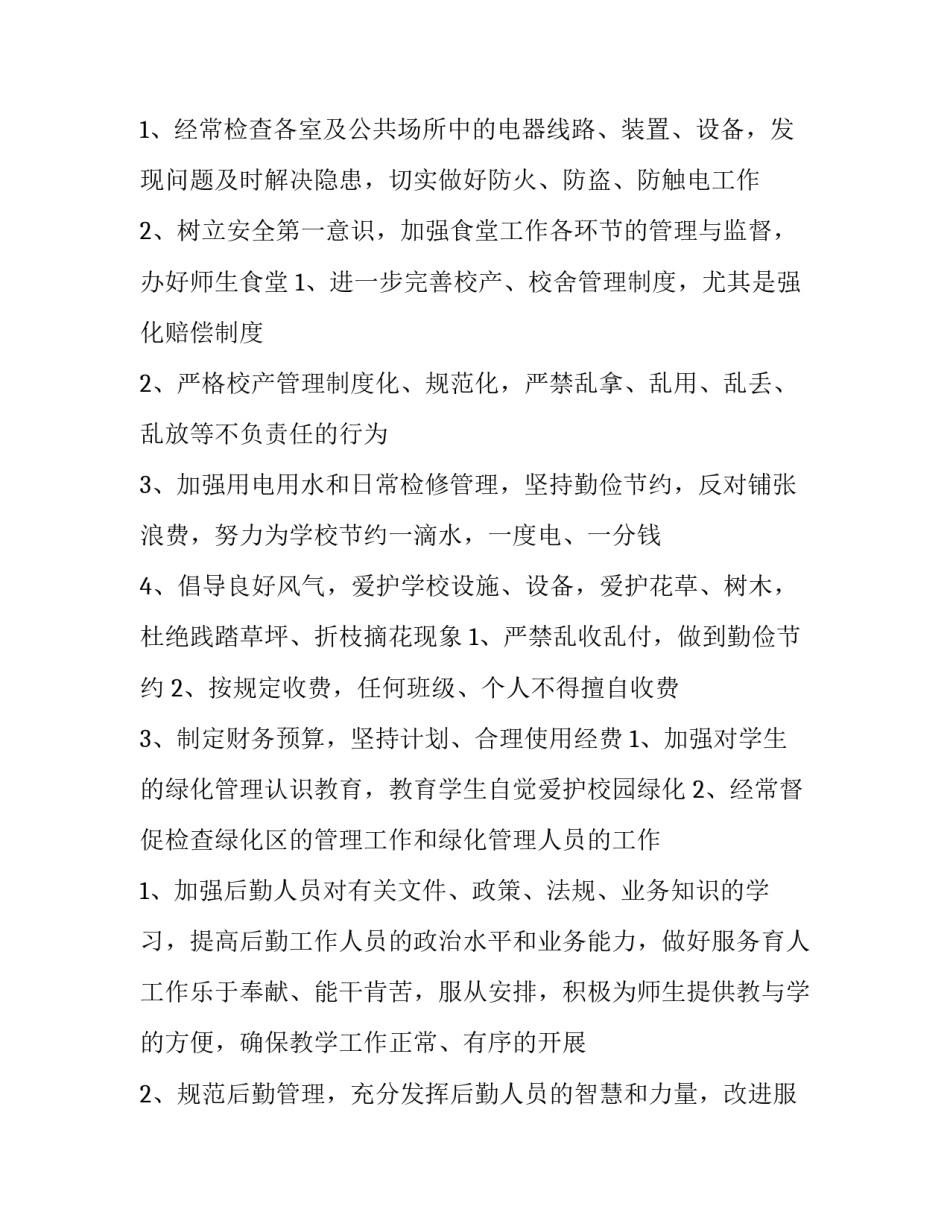 1、经常检查各室及公共场所中的电器线路、装置、设备，发现问题及时解决隐患，切实做好防火、防盗、防触电工作

2、树立安全第一意识，加强食堂工作各环节的管理与监督，办好师生食堂 1、进一步完善校产、校舍管理制度，尤其是强化赔偿制度

2、严格校产管理制度化、规范化，严禁乱拿、乱用、乱丢、乱放等不负责任的行为

3、加强用电用水和日常检修管理，坚持勤俭节约，反对铺张浪费，努力为学校节约一滴水，一度电、一分钱

4、倡导良好风气，爱护学校设施、设备，爱护花草、树木，杜绝践踏草坪、折枝摘花现象 1、严禁乱收乱付，做到勤俭节约 2、按规定收费，任何班级、个人不得擅自收费

3、制定财务预算，坚持计划、合理使用经费 1、加强对学生的绿化管理认识教育，教育学生自觉爱护校园绿化 2、经常督促检查绿化区的管理工作和绿化管理人员的工作

1、加强后勤人员对有关文件、政策、法规、业务知识的学习，提高后勤工作人员的政治水平和业务能力，做好服务育人工作乐于奉献、能干肯苦，服从安排，积极为师生提供教与学的方便，确保教学工作正常、有序的开展

2、规范后勤管理，充分发挥后勤人员的智慧和力量，改进服